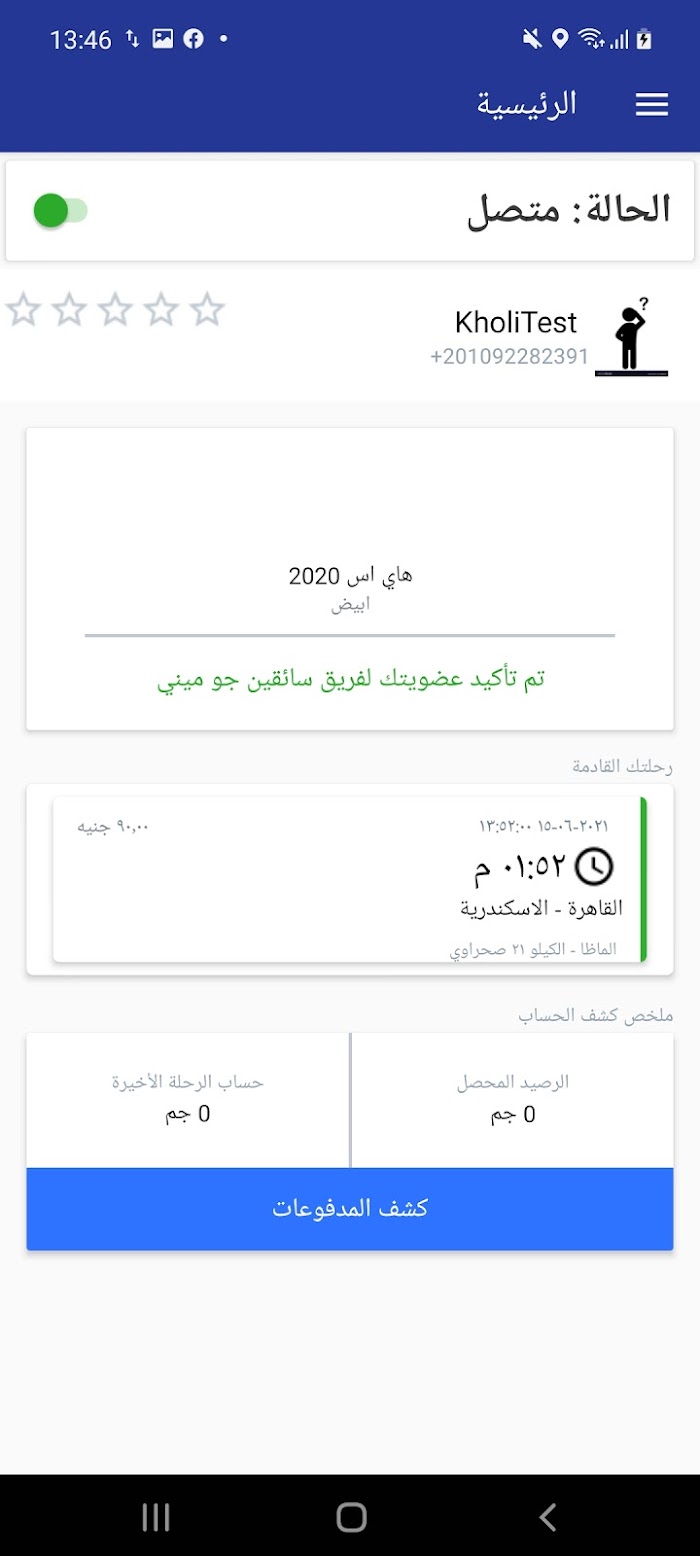 13:46

الرئيسية

الحالة: متصل

KholiTest
+201092282391

هاي اس 2020
ابيض

تم تأكيد عضويتك لفريق سائقين جو ميني

رحلتك القادمة

٢٠٢١-٠٦-١٥ ١٣:٥٢:٠٠
٩٠,٠٠ جنيه
٠١:٥٢ م
القاهرة - الاسكندرية
الماظا - الكيلو ٢١ صحراوي

ملخص كشف الحساب

الرصيد المحصل
0 جم

حساب الرحلة الأخيرة
0 جم

كشف المدفوعات